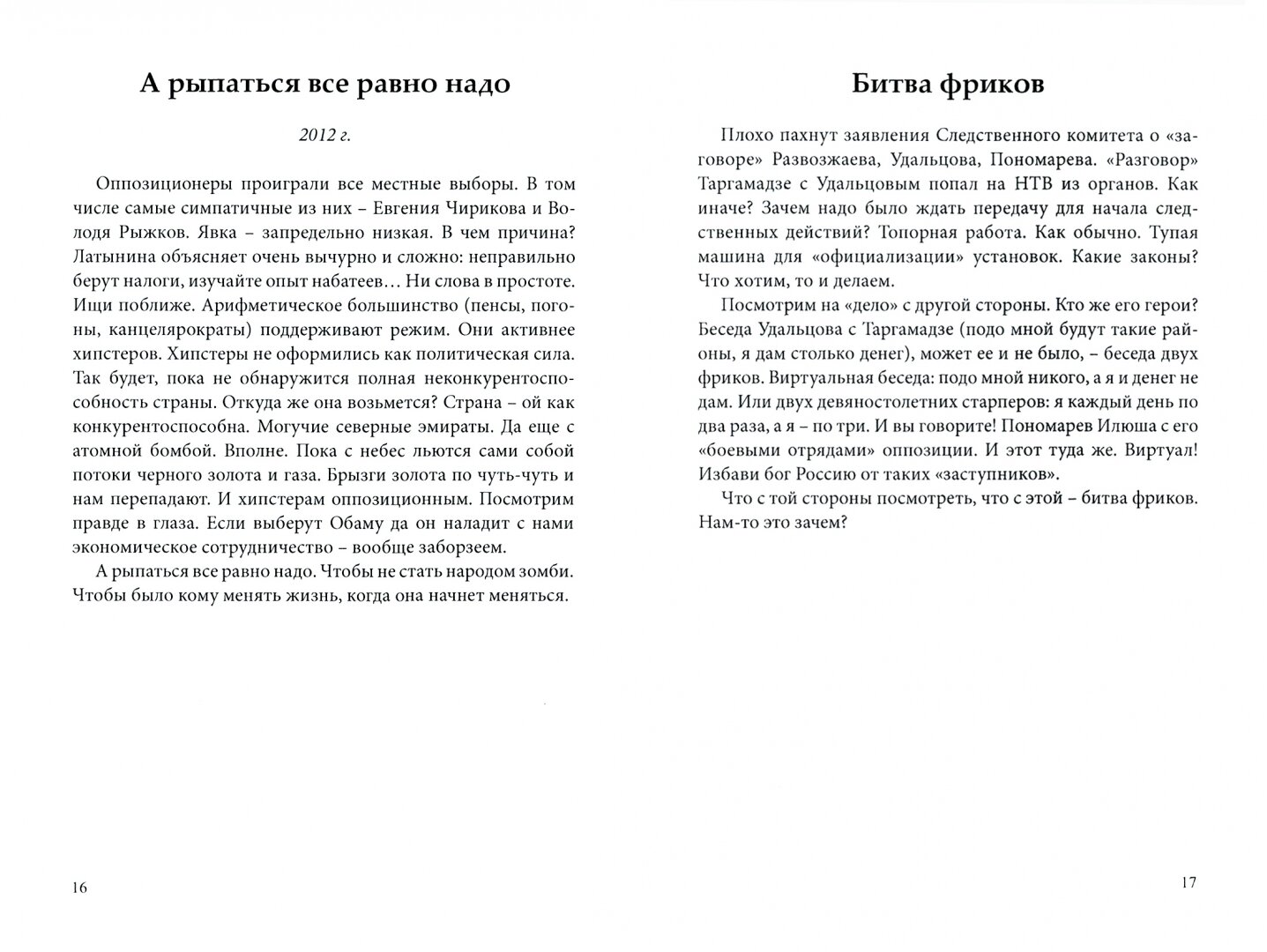 А рыпаться все равно надо

2012 г.

Оппозиционеры проиграли все местные выборы. В том числе самые симпатичные из них – Евгения Чирикова и Володя Рыжков. Явка – запредельно низкая. В чем причина? Латынина объясняет очень вычурно и сложно: неправильно берут налоги, изучайте опыт набатеев… Ни слова в простоте. Ищи поближе. Арифметическое большинство (пенсы, погоны, канцелярократы) поддерживают режим. Они активнее хипстеров. Хипстеры не оформились как политическая сила. Так будет, пока не обнаружится полная неконкурентоспособность страны. Откуда же она возьмется? Страна – ой как конкурентоспособна. Могучие северные эмираты. Да еще с атомной бомбой. Вполне. Пока с небес льются сами собой потоки черного золота и газа. Брызги золота по чуть-чуть и нам перепадают. И хипстерам оппозиционным. Посмотрим правде в глаза. Если выберут Обаму да он наладит с нами экономическое сотрудничество – вообще заборзеем.

А рыпаться все равно надо. Чтобы не стать народом зомби. Чтобы было кому менять жизнь, когда она начнет меняться.

16

Битва фриков

Плохо пахнут заявления Следственного комитета о «заговоре» Развозжаева, Удальцова, Пономарева. «Разговор» Таргамадзе с Удальцовым попал на НТВ из органов. Как иначе? Зачем надо было ждать передачу для начала следственных действий? Топорная работа. Как обычно. Тупая машина для «официализации» установок. Какие законы? Что хотим, то и делаем.

Посмотрим на «дело» с другой стороны. Кто же его герои? Беседа Удальцова с Таргамадзе (подо мной будут такие районы, я дам столько денег), может ее и не было, – беседа двух фриков. Виртуальная беседа: подо мной никого, а я и денег не дам. Или двух девяностолетних старперов: я каждый день по два раза, а я – по три. И вы говорите! Пономарев Илюша с его «боевыми отрядами» оппозиции. И этот туда же. Виртуал! Избави бог Россию от таких «заступников».

Что с той стороны посмотреть, что с этой – битва фриков. Нам-то это зачем?

17